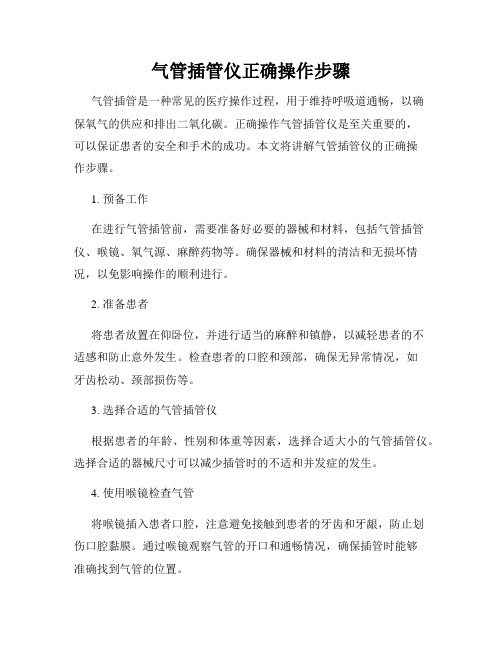 气管插管仪正确操作步骤

气管插管是一种常见的医疗操作过程，用于维持呼吸道通畅，以确保氧气的供应和排出二氧化碳。正确操作气管插管仪是至关重要的，可以保证患者的安全和手术的成功。本文将讲解气管插管仪的正确操作步骤。

1. 预备工作

在进行气管插管前，需要准备好必要的器械和材料，包括气管插管仪、喉镜、氧气源、麻醉药物等。确保器械和材料的清洁和无损坏情况，以免影响操作的顺利进行。

2. 准备患者

将患者放置在仰卧位，并进行适当的麻醉和镇静，以减轻患者的不适感和防止意外发生。检查患者的口腔和颈部，确保无异常情况，如牙齿松动、颈部损伤等。

3. 选择合适的气管插管仪

根据患者的年龄、性别和体重等因素，选择合适大小的气管插管仪。选择合适的器械尺寸可以减少插管时的不适和并发症的发生。

4. 使用喉镜检查气管

将喉镜插入患者口腔，注意避免接触到患者的牙齿和牙龈，防止划伤口腔黏膜。通过喉镜观察气管的开口和通畅情况，确保插管时能够准确找到气管的位置。